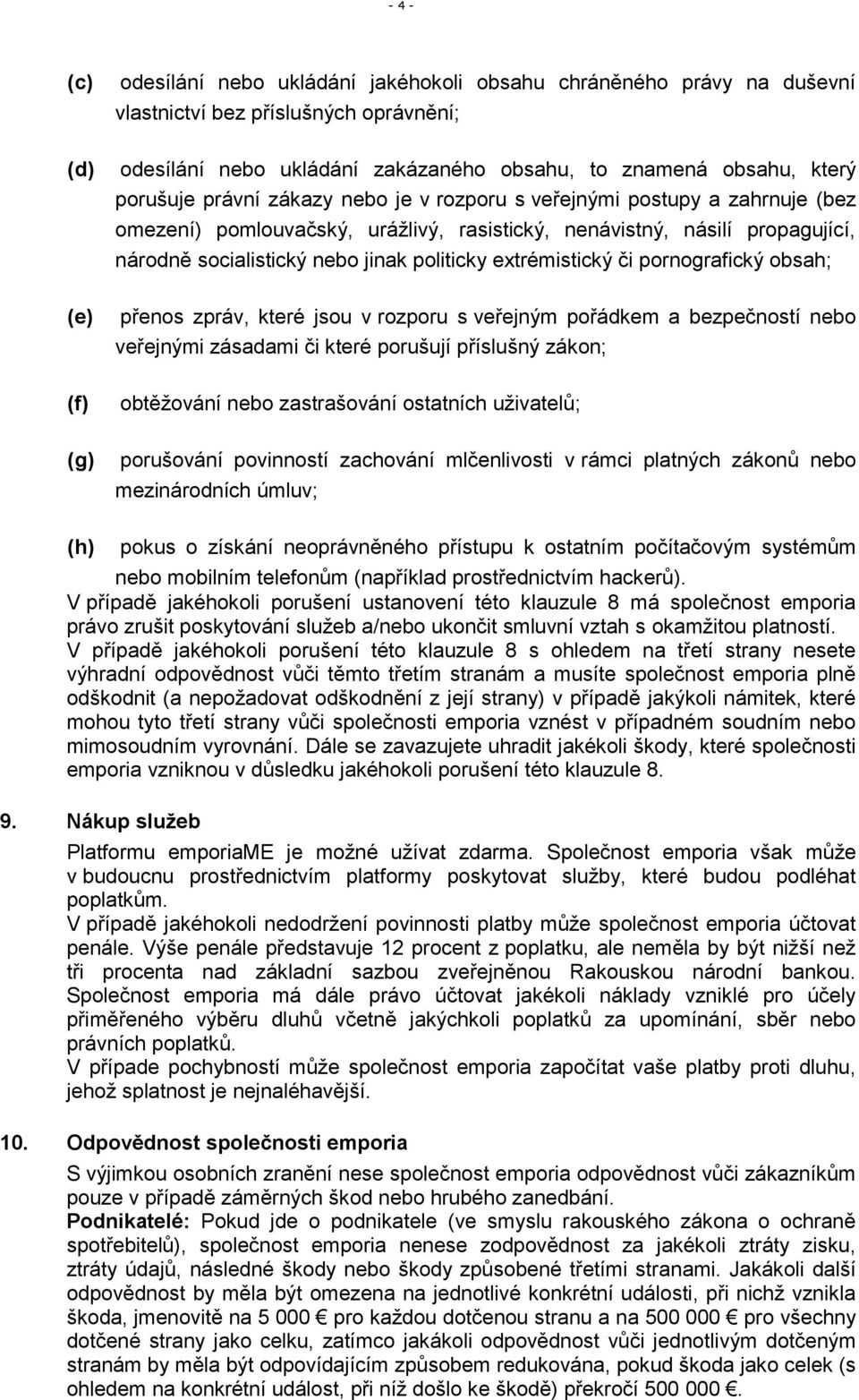 - 4 -

(c) odesílání nebo ukládání jakéhokoli obsahu chráněného právy na duševní vlastnictví bez příslušných oprávnění;

(d) odesílání nebo ukládání zakázaného obsahu, to znamená obsahu, který porušuje právní zákazy nebo je v rozporu s veřejnými postupy a zahrnuje (bez omezení) pomlouvačský, urážlivý, rasistický, nenávistný, násilí propagující, národně socialistický nebo jinak politicky extrémistický či pornografický obsah;

(e) přenos zpráv, které jsou v rozporu s veřejným pořádkem a bezpečností nebo veřejnými zásadami či které porušují příslušný zákon;

(f) obtěžování nebo zastrašování ostatních uživatelů;

(g) porušování povinností zachování mlčenlivosti v rámci platných zákonů nebo mezinárodních úmluv;

(h) pokus o získání neoprávněného přístupu k ostatním počítačovým systémům nebo mobilním telefonům (například prostřednictvím hackerů).

V případě jakéhokoli porušení ustanovení této klauzule 8 má společnost emporia právo zrušit poskytování služeb a/nebo ukončit smluvní vztah s okamžitou platností.

V případě jakéhokoli porušení této klauzule 8 s ohledem na třetí strany nesete výhradní odpovědnost vůči těmto třetím stranám a musíte společnost emporia plně odškodnit (a nepožadovat odškodnění z její strany) v případě jakýkoli námitek, které mohou tyto třetí strany vůči společnosti emporia vznést v případném soudním nebo mimosoudním vyrovnání. Dále se zavazujete uhradit jakékoli škody, které společnosti emporia vzniknou v důsledku jakéhokoli porušení této klauzule 8.

9. Nákup služeb

Platformu emporiaME je možné užívat zdarma. Společnost emporia však může v budoucnu prostřednictvím platformy poskytovat služby, které budou podléhat poplatkům.

V případě jakéhokoli nedodržení povinnosti platby může společnost emporia účtovat penále. Výše penále představuje 12 procent z poplatku, ale neměla by být nižší než tři procenta nad základní sazbou zveřejněnou Rakouskou národní bankou. Společnost emporia má dále právo účtovat jakékoli náklady vzniklé pro účely přiměřeného výběru dluhů včetně jakýchkoli poplatků za upomínání, sběr nebo právních poplatků.

V případe pochybností může společnost emporia započítat vaše platby proti dluhu, jehož splatnost je nejnaléhavější.

10. Odpovědnost společnosti emporia

S výjimkou osobních zranění nese společnost emporia odpovědnost vůči zákazníkům pouze v případě záměrných škod nebo hrubého zanedbání.

Podnikatelé: Pokud jde o podnikatele (ve smyslu rakouského zákona o ochraně spotřebitelů), společnost emporia nenese zodpovědnost za jakékoli ztráty zisku, ztráty údajů, následné škody nebo škody způsobené třetími stranami. Jakákoli další odpovědnost by měla být omezena na jednotlivé konkrétní události, při nichž vznikla škoda, jmenovitě na 5 000 € pro každou dotčenou stranu a na 500 000 € pro všechny dotčené strany jako celku, zatímco jakákoli odpovědnost vůči jednotlivým dotčeným stranám by měla být odpovídajícím způsobem redukována, pokud škoda jako celek (s ohledem na konkrétní událost, při níž došlo ke škodě) překročí 500 000 €.